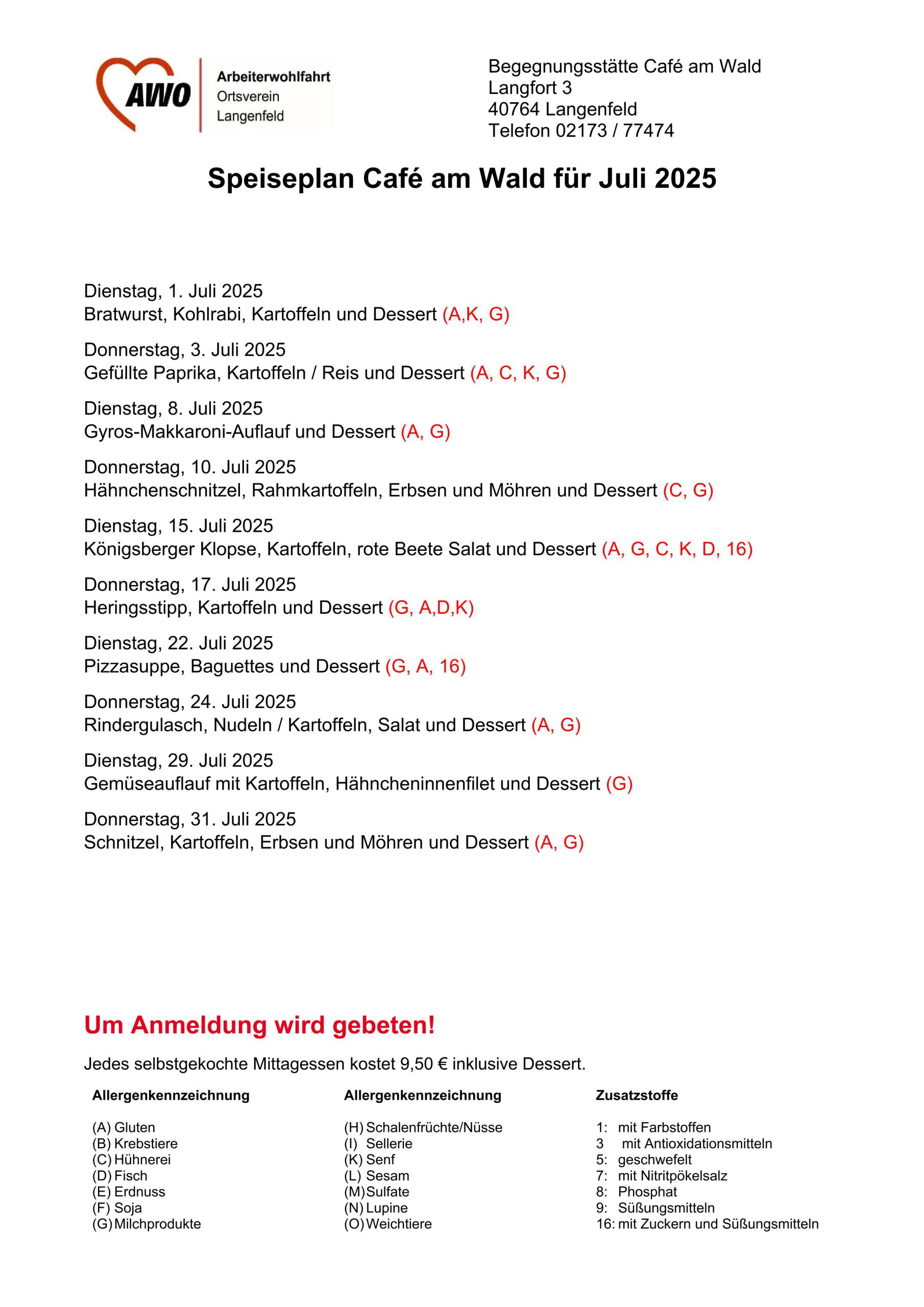 AWO
Arbeiterwohlfahrt
Ortsverein
Langenfeld

Begegnungsstätte Café am Wald
Langfort 3
40764 Langenfeld
Telefon 02173 / 77474

Speiseplan Café am Wald für Juli 2025

Dienstag, 1. Juli 2025
Bratwurst, Kohlrabi, Kartoffeln und Dessert (A,K, G)

Donnerstag, 3. Juli 2025
Gefüllte Paprika, Kartoffeln / Reis und Dessert (A, C, K, G)

Dienstag, 8. Juli 2025
Gyros-Makkaroni-Auflauf und Dessert (A, G)

Donnerstag, 10. Juli 2025
Hähnchenschnitzel, Rahmkartoffeln, Erbsen und Möhren und Dessert (C, G)

Dienstag, 15. Juli 2025
Königsberger Klopse, Kartoffeln, rote Beete Salat und Dessert (A, G, C, K, D, 16)

Donnerstag, 17. Juli 2025
Heringsstipp, Kartoffeln und Dessert (G, A,D,K)

Dienstag, 22. Juli 2025
Pizzasuppe, Baguettes und Dessert (G, A, 16)

Donnerstag, 24. Juli 2025
Rindergulasch, Nudeln / Kartoffeln, Salat und Dessert (A, G)

Dienstag, 29. Juli 2025
Gemüseauflauf mit Kartoffeln, Hähncheninnenfilet und Dessert (G)

Donnerstag, 31. Juli 2025
Schnitzel, Kartoffeln, Erbsen und Möhren und Dessert (A, G)

Um Anmeldung wird gebeten!

Jedes selbstgekochte Mittagessen kostet 9,50 € inklusive Dessert.

Allergenkennzeichnung

(A) Gluten
(B) Krebstiere
(C) Hühnerei
(D) Fisch
(E) Erdnuss
(F) Soja
(G) Milchprodukte

Allergenkennzeichnung

(H) Schalenfrüchte/Nüsse
(I) Sellerie
(K) Senf
(L) Sesam
(M) Sulfate
(N) Lupine
(O) Weichtiere

Zusatzstoffe

1: mit Farbstoffen
3 mit Antioxidationsmitteln
5: geschwefelt
7: mit Nitritpökelsalz
8: Phosphat
9: Süßungsmitteln
16: mit Zuckern und Süßungsmitteln